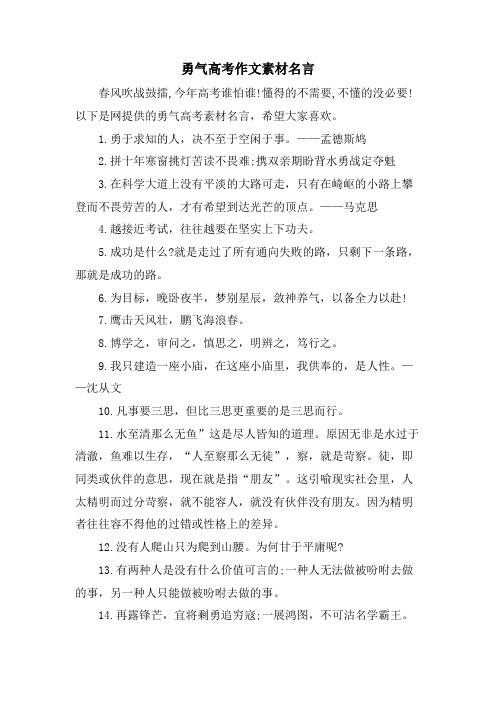 勇气高考作文素材名言

春风吹战鼓擂,今年高考谁怕谁!懂得的不需要,不懂的没必要!以下是网提供的勇气高考素材名言，希望大家喜欢。

1.勇于求知的人，决不至于空闲于事。——孟德斯鸠

2.拼十年寒窗挑灯苦读不畏难;携双亲期盼背水勇战定夺魁

3.在科学大道上没有平淡的大路可走，只有在崎岖的小路上攀登而不畏劳苦的人，才有希望到达光芒的顶点。——马克思

4.越接近考试，往往越要在坚实上下功夫。

5.成功是什么?就是走过了所有通向失败的路，只剩下一条路，那就是成功的路。

6.为目标，晚卧夜半，梦别星辰，敛神养气，以备全力以赴!

7.鹰击天风壮，鹏飞海浪春。

8.博学之，审问之，慎思之，明辨之，笃行之。

9.我只建造一座小庙，在这座小庙里，我供奉的，是人性。——沈从文

10.凡事要三思，但比三思更重要的是三思而行。

11.水至清那么无鱼”这是尽人皆知的道理。原因无非是水过于清澈，鱼难以生存，“人至察那么无徒”，察，就是苛察。徒，即同类或伙伴的意思，现在就是指“朋友”。这引喻现实社会里，人太精明而过分苛察，就不能容人，就没有伙伴没有朋友。因为精明者往往容不得他的过错或性格上的差异。

12.没有人爬山只为爬到山腰。为何甘于平庸呢?

13.有两种人是没有什么价值可言的:一种人无法做被吩咐去做的事，另一种人只能做被吩咐去做的事。

14.再露锋芒，宜将剩勇追穷寇;一展鸿图，不可沽名学霸王。